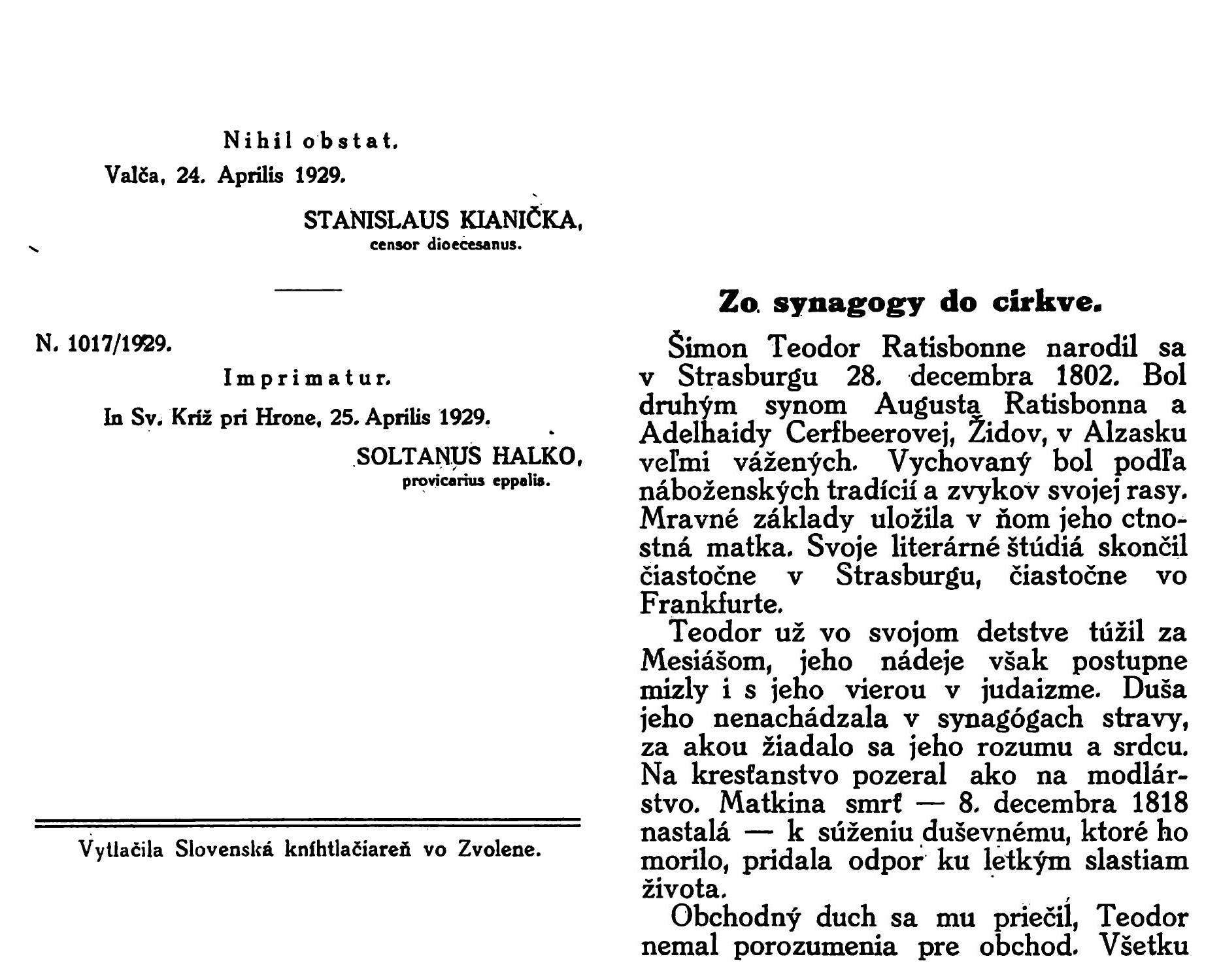 Nihil obstat.

Valča, 24. Aprilis 1929.

STANISLAUS KIANIČKA,
censor dioecesanus.

N. 1017/1929.

Imprimatur.

In Sv. Kríž pri Hrone, 25. Aprilis 1929.

SOLTANUS HALKO,
provicarius eppalis.

Vytlačila Slovenská kníhtlačiareň vo Zvolene.

Zo synagogy do cirkve.

Šimon Teodor Ratisbonne narodil sa v Strasburgu 28. decembra 1802. Bol druhým synom Augusta Ratisbonna a Adelhaidy Cerfbeerovej, Židov, v Alzasku veľmi vážených. Vychovaný bol podľa náboženských tradícií a zvykov svojej rasy. Mravné základy uložila v ňom jeho ctnostná matka. Svoje literárné štúdiá skončil čiastočne v Strasburgu, čiastočne vo Frankfurte.

Teodor už vo svojom detstve túžil za Mesiášom, jeho nádeje však postupne mizly i s jeho vierou v judaizme. Duša jeho nenachádzala v synagógach stravy, za akou žiadalo sa jeho rozumu a srdcu. Na kresťanstvo pozeral ako na modlárstvo. Matkina smrť — 8. decembra 1818 nastalá — k súženiu duševnému, ktoré ho morilo, pridala odpor ku letkým slastiam života.

Obchodný duch sa mu priečil, Teodor nemal porozumenia pre obchod. Všetku